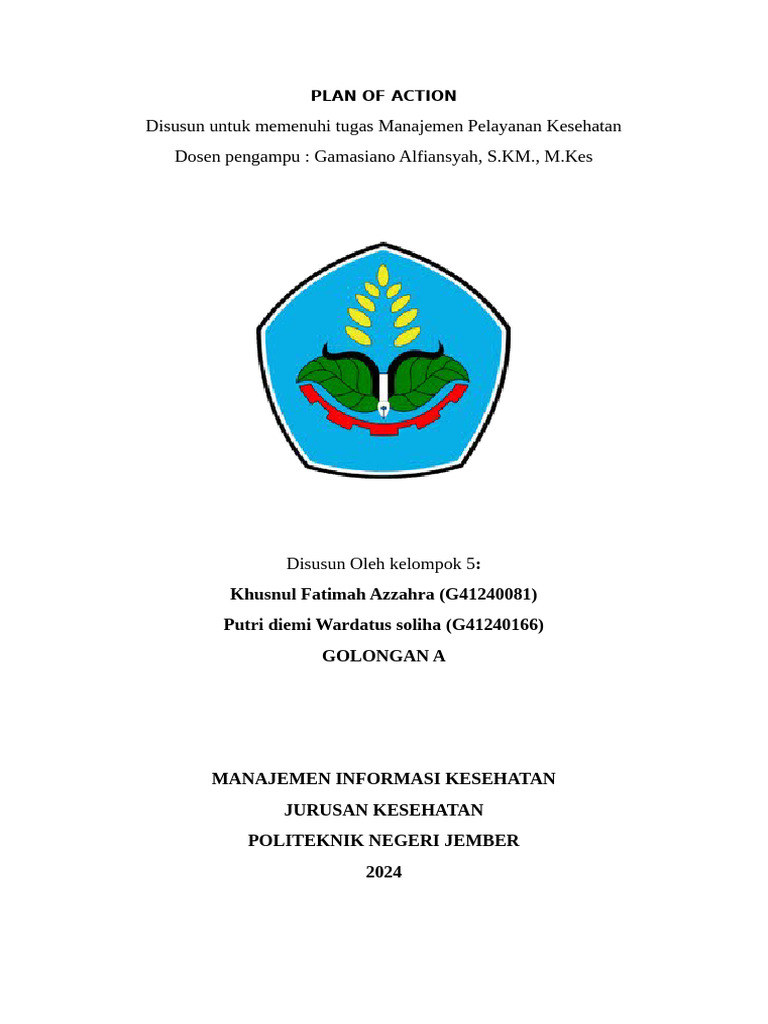 PLAN OF ACTION
Disusun untuk memenuhi tugas Manajemen Pelayanan Kesehatan
Dosen pengampu : Gamasiano Alfiansyah, S.KM., M.Kes

Disusun Oleh kelompok 5:
Khusnul Fatimah Azzahra (G41240081)
Putri diemi Wardatus soliha (G41240166)
GOLONGAN A

MANAJEMEN INFORMASI KESEHATAN
JURUSAN KESEHATAN
POLITEKNIK NEGERI JEMBER
2024